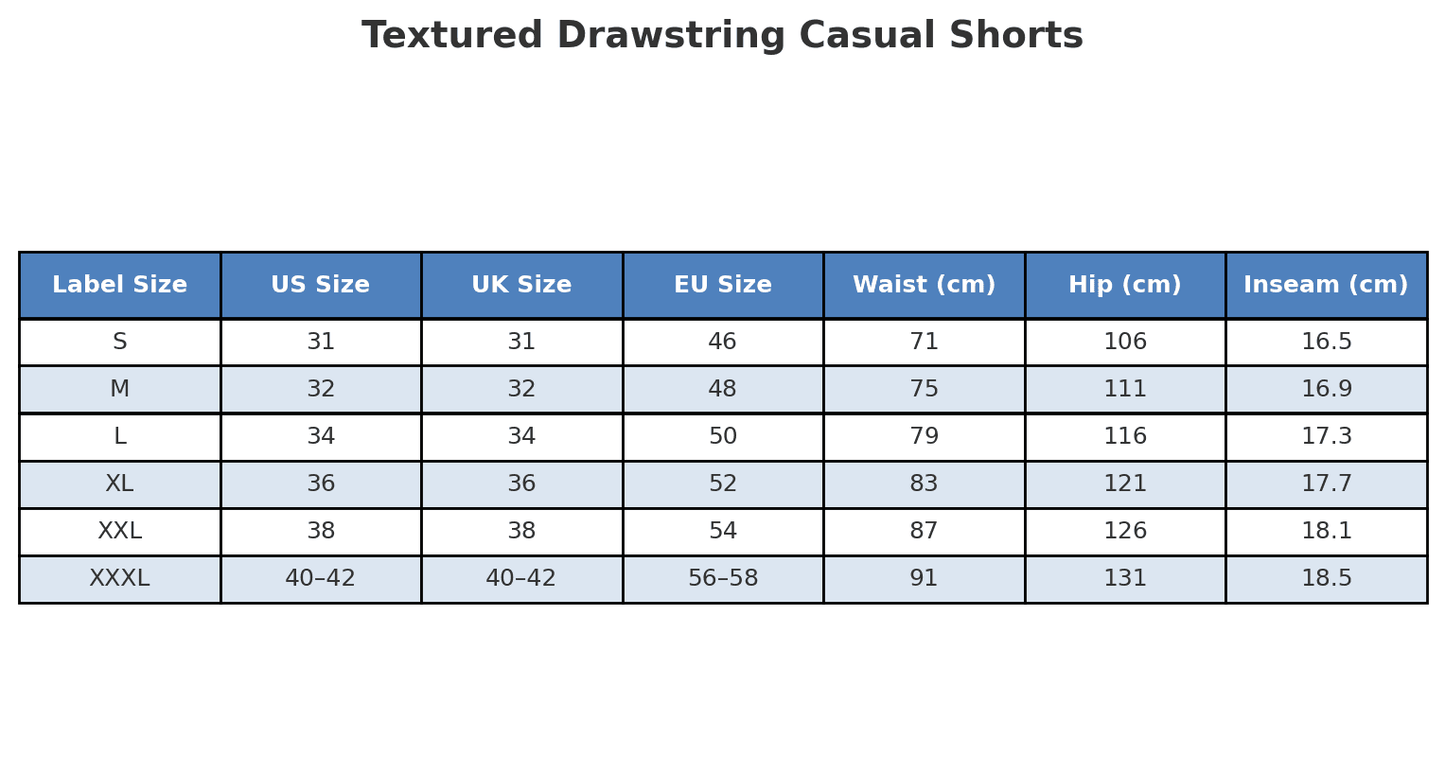 Textured Drawstring Casual Shorts

| Label Size | US Size | UK Size | EU Size | Waist (cm) | Hip (cm) | Inseam (cm) |
|---|---|---|---|---|---|---|
| S | 31 | 31 | 46 | 71 | 106 | 16.5 |
| M | 32 | 32 | 48 | 75 | 111 | 16.9 |
| L | 34 | 34 | 50 | 79 | 116 | 17.3 |
| XL | 36 | 36 | 52 | 83 | 121 | 17.7 |
| XXL | 38 | 38 | 54 | 87 | 126 | 18.1 |
| XXXL | 40–42 | 40–42 | 56–58 | 91 | 131 | 18.5 |